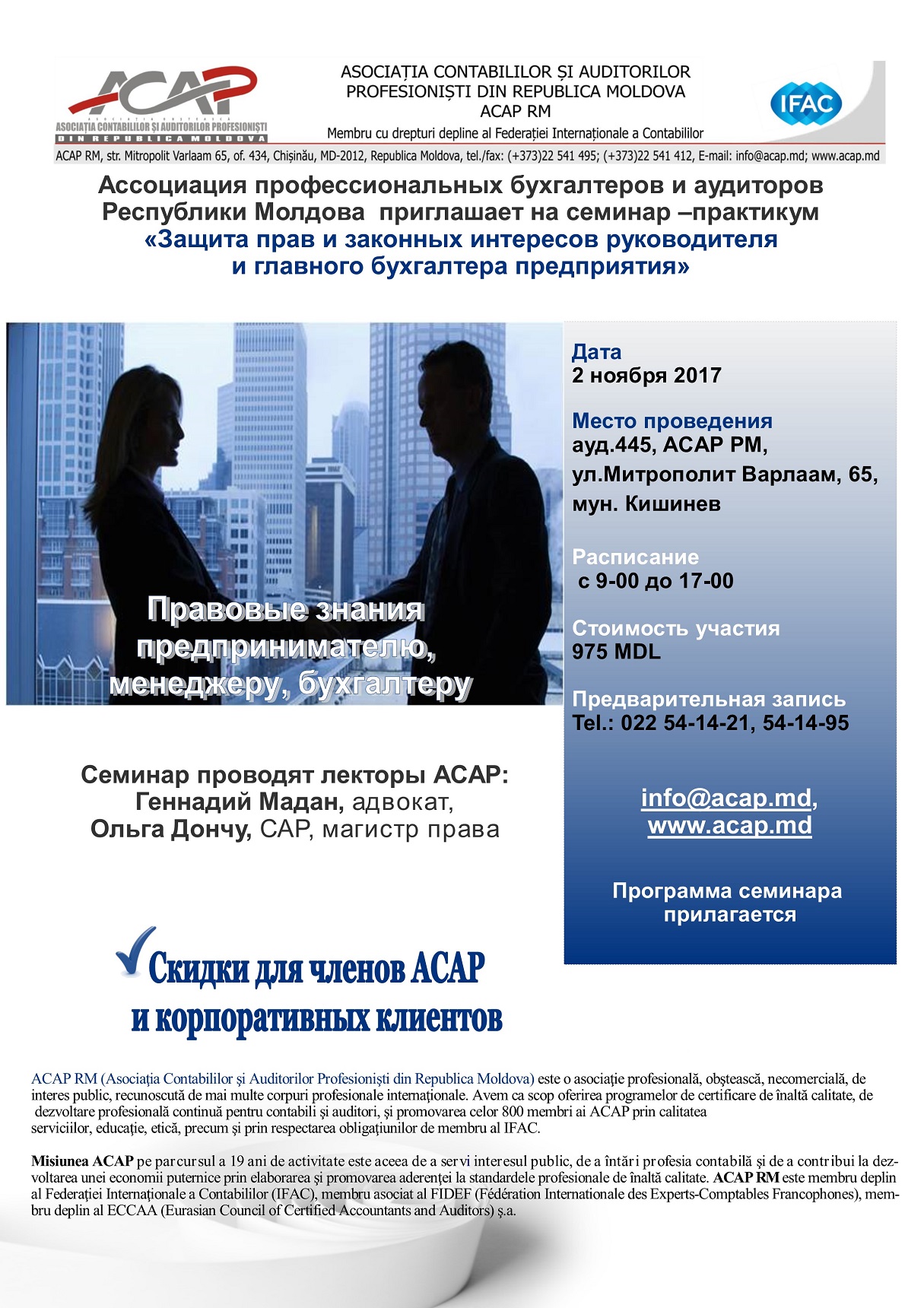 ACAP
ASOCIAȚIA CONTABILILOR ȘI AUDITORILOR PROFESIONIȘTI
DIN REPUBLICA MOLDOVA

ASOCIAȚIA CONTABILILOR ȘI AUDITORILOR PROFESIONIȘTI DIN REPUBLICA MOLDOVA
ACAP RM
Membru cu drepturi depline al Federației Internaționale a Contabililor

IFAC

ACAP RM, str. Mitropolit Varlaam 65, of. 434, Chișinău, MD-2012, Republica Moldova, tel./fax: (+373)22 541 495; (+373)22 541 412, E-mail: info@acap.md; www.acap.md

Ассоциация профессиональных бухгалтеров и аудиторов Республики Молдова приглашает на семинар –практикум
«Защита прав и законных интересов руководителя и главного бухгалтера предприятия»

Правовые знания предпринимателю, менеджеру, бухгалтеру

Дата
2 ноября 2017

Место проведения
ауд.445, АСАР РМ,
ул.Митрополит Варлаам, 65,
мун. Кишинев

Расписание
с 9-00 до 17-00

Стоимость участия
975 MDL

Предварительная запись
Tel.: 022 54-14-21, 54-14-95

info@acap.md,
www.acap.md

Программа семинара прилагается

Семинар проводят лекторы АСАР:
Геннадий Мадан, адвокат,
Ольга Дончу, САР, магистр права

Скидки для членов АСАР
и корпоративных клиентов

ACAP RM (Asociația Contabililor și Auditorilor Profesioniști din Republica Moldova) este o asociație profesională, obștească, necomercială, de interes public, recunoscută de mai multe corpuri profesionale internaționale. Avem ca scop oferirea programelor de certificare de înaltă calitate, de dezvoltare profesională continuă pentru contabili și auditori, și promovarea celor 800 membri ai ACAP prin calitatea serviciilor, educație, etică, precum și prin respectarea obligațiunilor de membru al IFAC.

Misiunea ACAP pe parcursul a 19 ani de activitate este aceea de a servi interesul public, de a întări profesia contabilă și de a contribui la dezvoltarea unei economii puternice prin elaborarea și promovarea aderenței la standardele profesionale de înaltă calitate. ACAP RM este membru deplin al Federației Internaționale a Contabililor (IFAC), membru asociat al FIDEF (Fédération Internationale des Experts-Comptables Francophones), membru deplin al ECCAA (Eurasian Council of Certified Accountants and Auditors) ș.a.